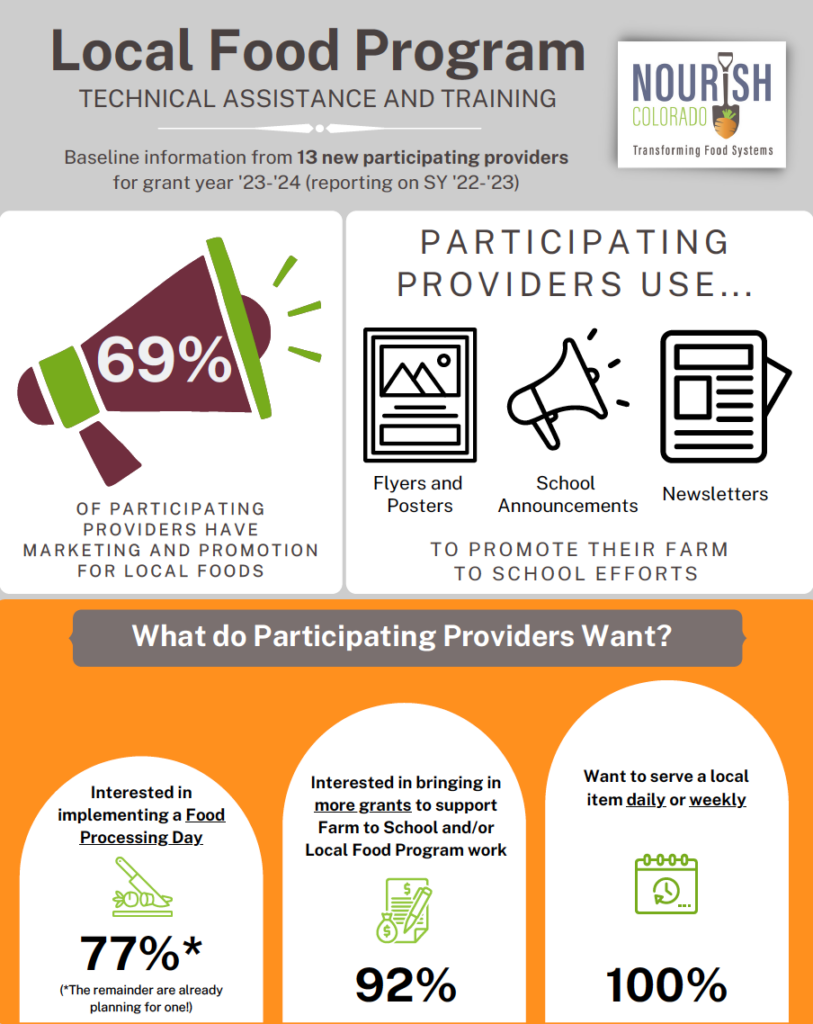 Local Food Program

TECHNICAL ASSISTANCE AND TRAINING

Baseline information from 13 new participating providers for grant year '23-'24 (reporting on SY '22-'23)

NOURISH COLORADO
Transforming Food Systems

69%

OF PARTICIPATING PROVIDERS HAVE MARKETING AND PROMOTION FOR LOCAL FOODS

PARTICIPATING PROVIDERS USE...

Flyers and Posters

School Announcements

Newsletters

TO PROMOTE THEIR FARM TO SCHOOL EFFORTS

What do Participating Providers Want?

Interested in implementing a Food Processing Day

77%*

(*The remainder are already planning for one!)

Interested in bringing in more grants to support Farm to School and/or Local Food Program work

92%

Want to serve a local item daily or weekly

100%